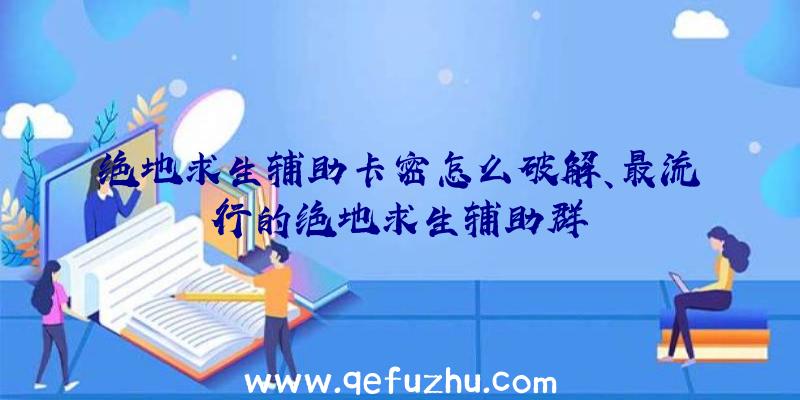 绝地求生辅助卡密怎么破解、最流行的绝地求生辅助群

www.qefuzhu.com